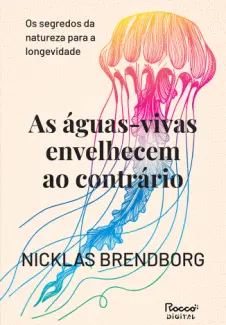 Os segredos da natureza para a longevidade

As águas-vivas envelhecem ao contrário

NICKLAS BRENDBORG

Rocco DIGITAL